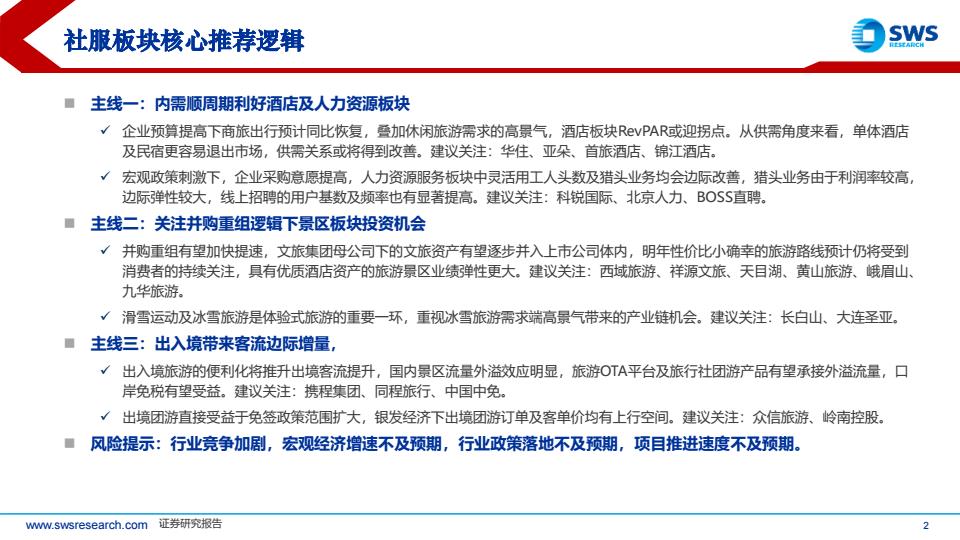 社服板块核心推荐逻辑

SWS RESEARCH

■ 主线一：内需顺周期利好酒店及人力资源板块

✓ 企业预算提高下商旅出行预计同比恢复，叠加休闲旅游需求的高景气，酒店板块RevPAR或迎拐点。从供需角度来看，单体酒店及民宿更容易退出市场，供需关系或将得到改善。建议关注：华住、亚朵、首旅酒店、锦江酒店。

✓ 宏观政策刺激下，企业采购意愿提高，人力资源服务板块中灵活用工人头数及猎头业务均会边际改善，猎头业务由于利润率较高，边际弹性较大，线上招聘的用户基数及频率也有显著提高。建议关注：科锐国际、北京人力、BOSS直聘。

■ 主线二：关注并购重组逻辑下景区板块投资机会

✓ 并购重组有望加快提速，文旅集团母公司下的文旅资产有望逐步并入上市公司体内，明年性价比小确幸的旅游路线预计仍将受到消费者的持续关注，具有优质酒店资产的旅游景区业绩弹性更大。建议关注：西域旅游、祥源文旅、天目湖、黄山旅游、峨眉山、九华旅游。

✓ 滑雪运动及冰雪旅游是体验式旅游的重要一环，重视冰雪旅游需求端高景气带来的产业链机会。建议关注：长白山、大连圣亚。

■ 主线三：出入境带来客流边际增量，

✓ 出入境旅游的便利化将推升出境客流提升，国内景区流量外溢效应明显，旅游OTA平台及旅行社团游产品有望承接外溢流量，口岸免税有望受益。建议关注：携程集团、同程旅行、中国中免。

✓ 出境团游直接受益于免签政策范围扩大，银发经济下出境团游订单及客单价均有上行空间。建议关注：众信旅游、岭南控股。

■ 风险提示：行业竞争加剧，宏观经济增速不及预期，行业政策落地不及预期，项目推进速度不及预期。

www.swsresearch.com 证券研究报告

2